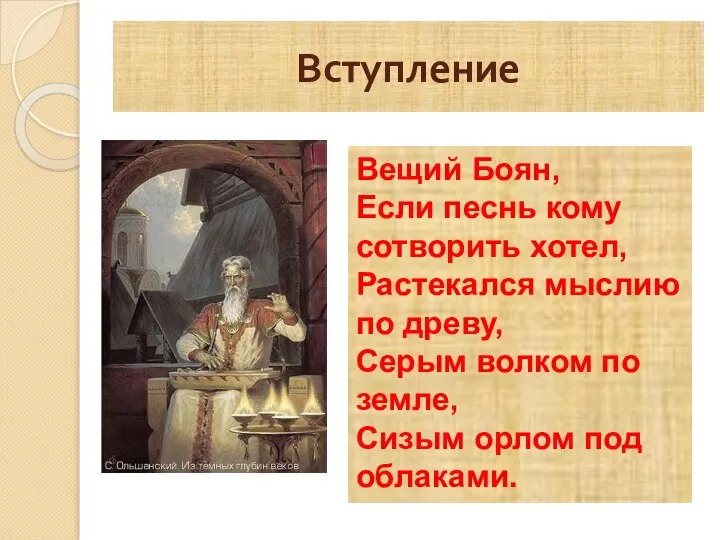 Вступление

С. Ольшанский. Из темных глубин веков

Вещий Боян,
Если песнь кому сотворить хотел,
Растекался мыслию по древу,
Серым волком по земле,
Сизым орлом под облаками.